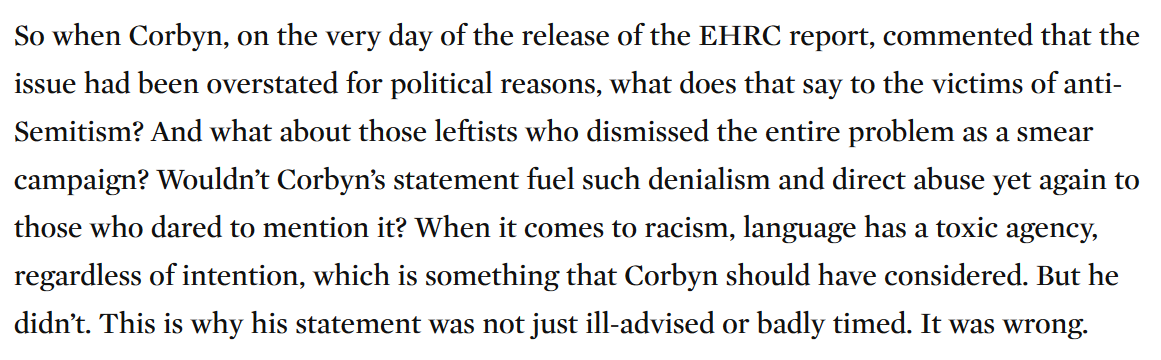 So when Corbyn, on the very day of the release of the EHRC report, commented that the issue had been overstated for political reasons, what does that say to the victims of anti-Semitism? And what about those leftists who dismissed the entire problem as a smear campaign? Wouldn't Corbyn's statement fuel such denialism and direct abuse yet again to those who dared to mention it? When it comes to racism, language has a toxic agency, regardless of intention, which is something that Corbyn should have considered. But he didn't. This is why his statement was not just ill-advised or badly timed. It was wrong.